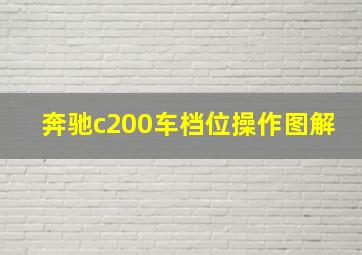 奔驰c200车档位操作图解